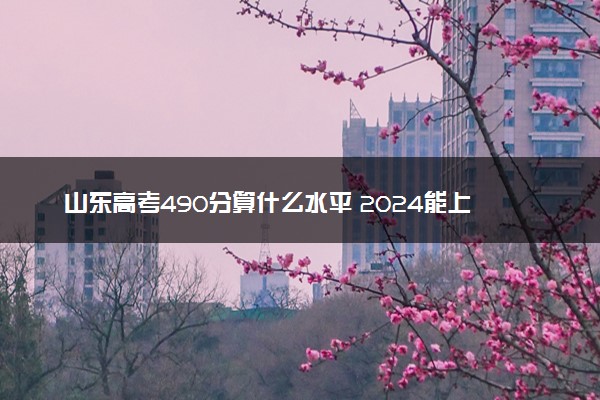 山东高考490分算什么水平 2024能上